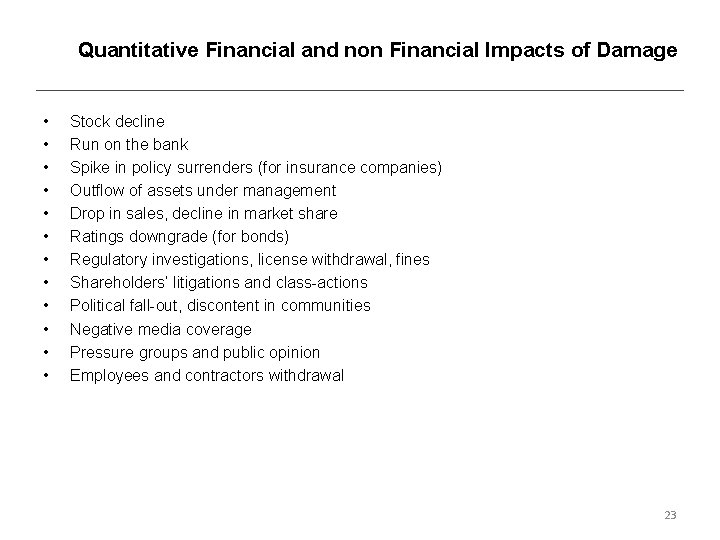 Quantitative Financial and non Financial Impacts of Damage

• Stock decline
• Run on the bank
• Spike in policy surrenders (for insurance companies)
• Outflow of assets under management
• Drop in sales, decline in market share
• Ratings downgrade (for bonds)
• Regulatory investigations, license withdrawal, fines
• Shareholders' litigations and class-actions
• Political fall-out, discontent in communities
• Negative media coverage
• Pressure groups and public opinion
• Employees and contractors withdrawal

23